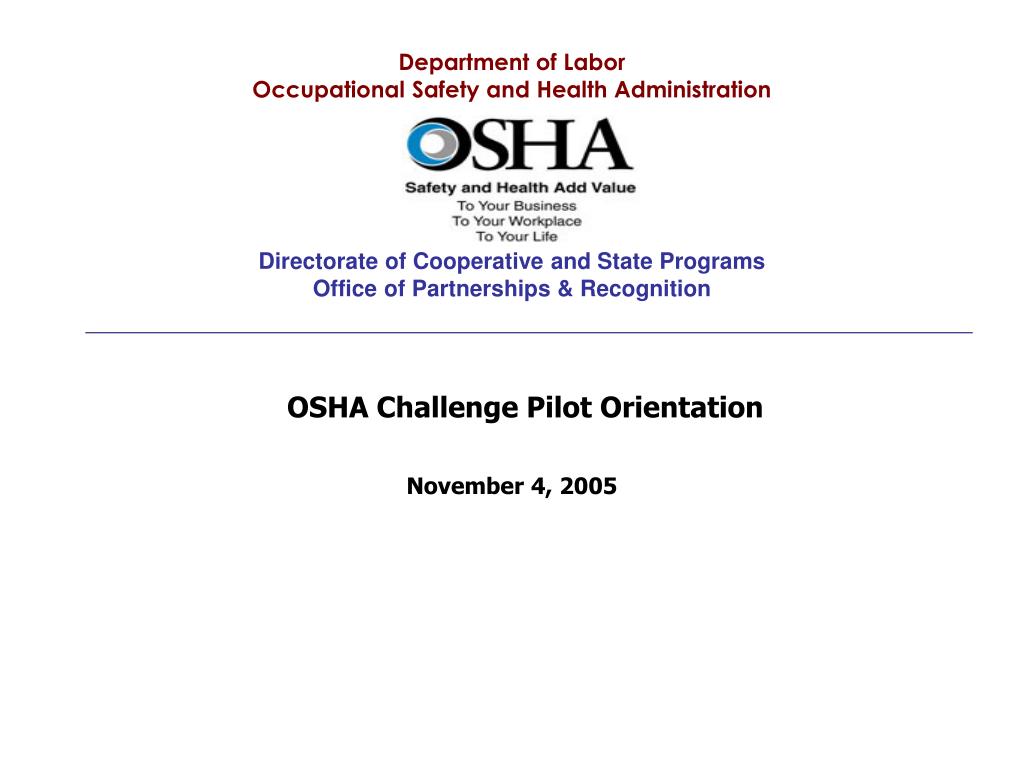 Department of Labor
Occupational Safety and Health Administration

OSHA
Safety and Health Add Value
To Your Business
To Your Workplace
To Your Life

Directorate of Cooperative and State Programs
Office of Partnerships & Recognition

OSHA Challenge Pilot Orientation

November 4, 2005